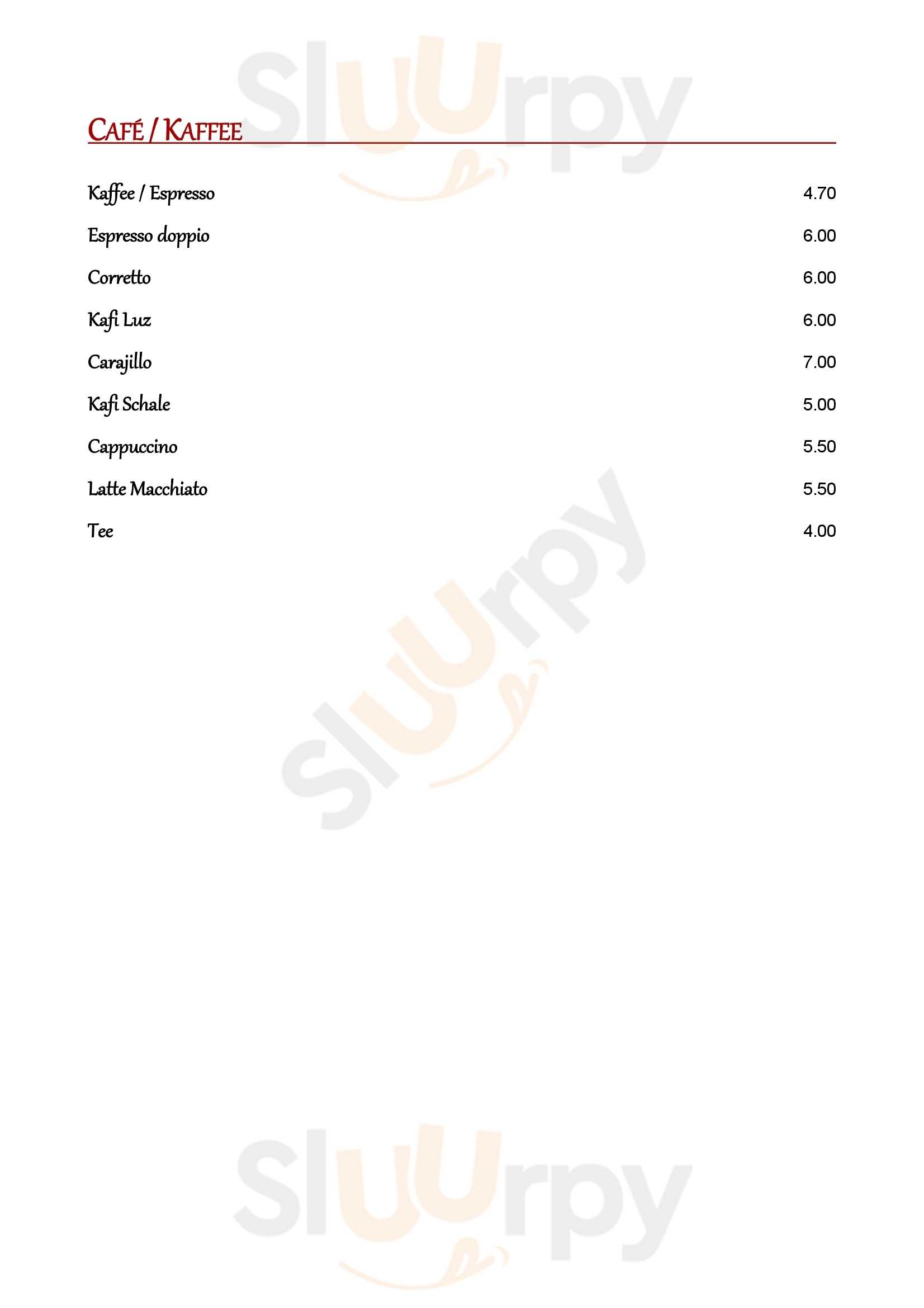 CAFÉ / KAFFEE

Kaffee / Espresso 4.70

Espresso doppio 6.00

Corretto 6.00

Kafi Luz 6.00

Carajillo 7.00

Kafi Schale 5.00

Cappuccino 5.50

Latte Macchiato 5.50

Tee 4.00

Sluurpy